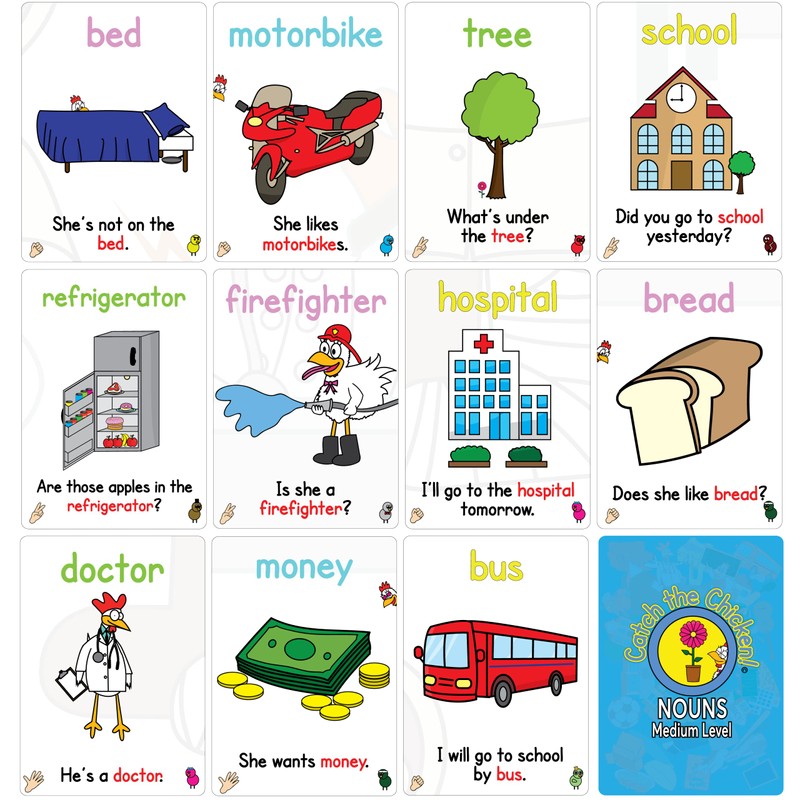 bed

She's not on the bed.

motorbike

She likes motorbikes.

tree

What's under the tree?

school

Did you go to school yesterday?

refrigerator

Are those apples in the refrigerator?

firefighter

Is she a firefighter?

hospital

I'll go to the hospital tomorrow.

bread

Does she like bread?

doctor

He's a doctor.

money

She wants money.

bus

I will go to school by bus.

Catch the Chicken!

NOUNS
Medium Level